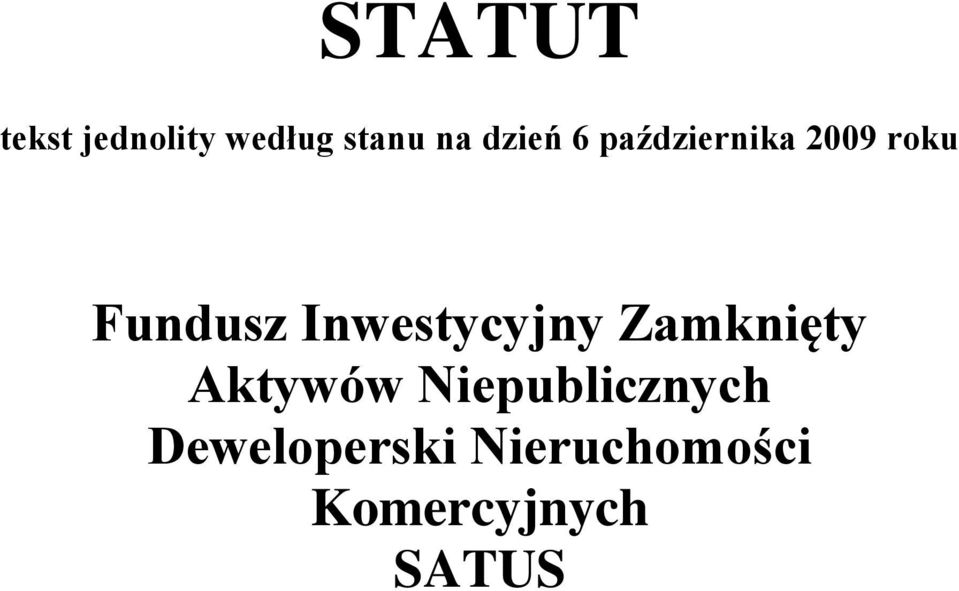 STATUT

tekst jednolity według stanu na dzień 6 października 2009 roku

Fundusz Inwestycyjny Zamknięty Aktywów Niepublicznych Deweloperski Nieruchomości Komercyjnych SATUS